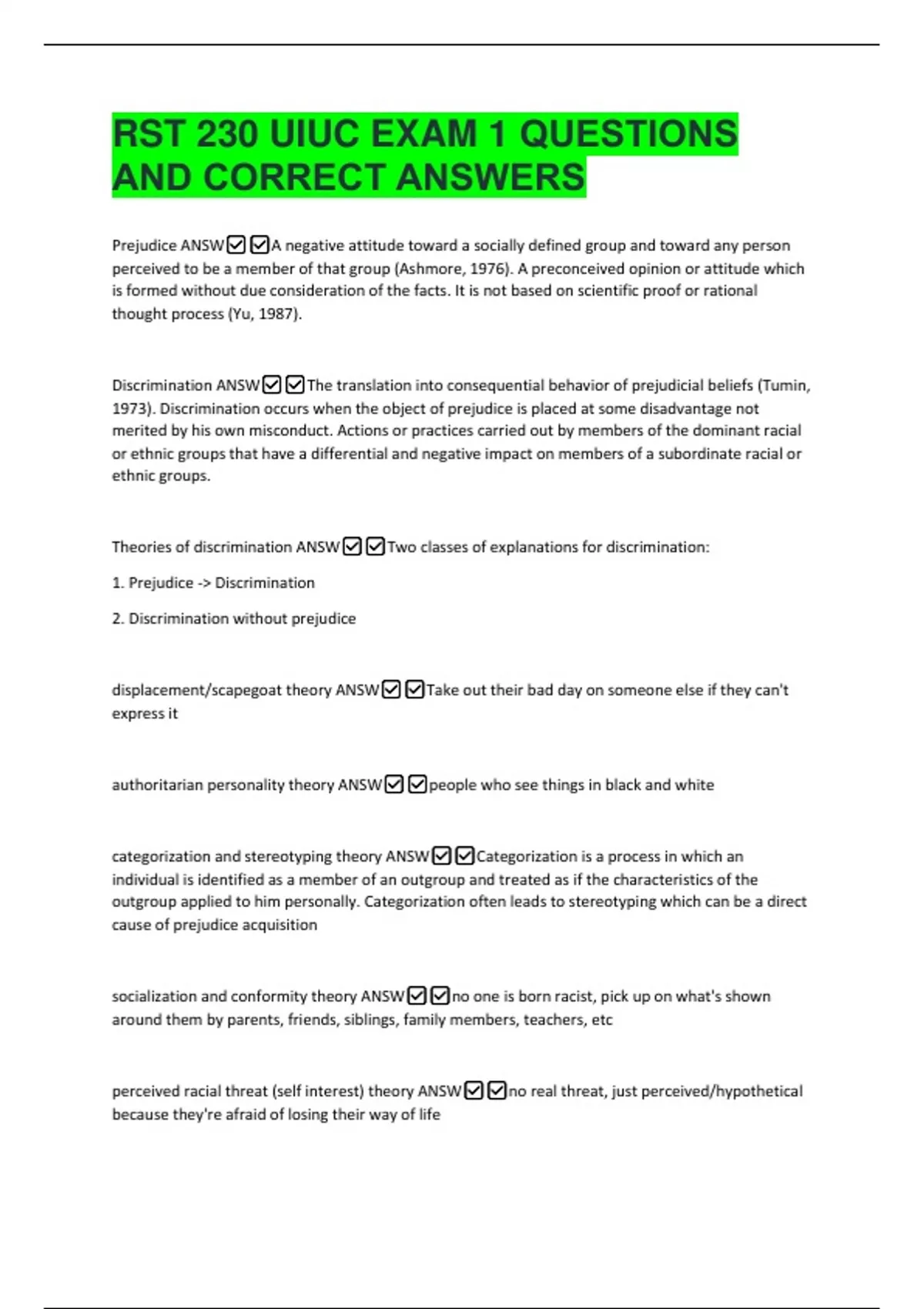 RST 230 UIUC EXAM 1 QUESTIONS AND CORRECT ANSWERS

Prejudice ANSW☑☑A negative attitude toward a socially defined group and toward any person perceived to be a member of that group (Ashmore, 1976). A preconceived opinion or attitude which is formed without due consideration of the facts. It is not based on scientific proof or rational thought process (Yu, 1987).

Discrimination ANSW☑☑The translation into consequential behavior of prejudicial beliefs (Tumin, 1973). Discrimination occurs when the object of prejudice is placed at some disadvantage not merited by his own misconduct. Actions or practices carried out by members of the dominant racial or ethnic groups that have a differential and negative impact on members of a subordinate racial or ethnic groups.

Theories of discrimination ANSW☑☑Two classes of explanations for discrimination:

1. Prejudice -> Discrimination

2. Discrimination without prejudice

displacement/scapegoat theory ANSW☑☑Take out their bad day on someone else if they can't express it

authoritarian personality theory ANSW☑☑people who see things in black and white

categorization and stereotyping theory ANSW☑☑Categorization is a process in which an individual is identified as a member of an outgroup and treated as if the characteristics of the outgroup applied to him personally. Categorization often leads to stereotyping which can be a direct cause of prejudice acquisition

socialization and conformity theory ANSW☑☑no one is born racist, pick up on what's shown around them by parents, friends, siblings, family members, teachers, etc

perceived racial threat (self interest) theory ANSW☑☑no real threat, just perceived/hypothetical because they're afraid of losing their way of life